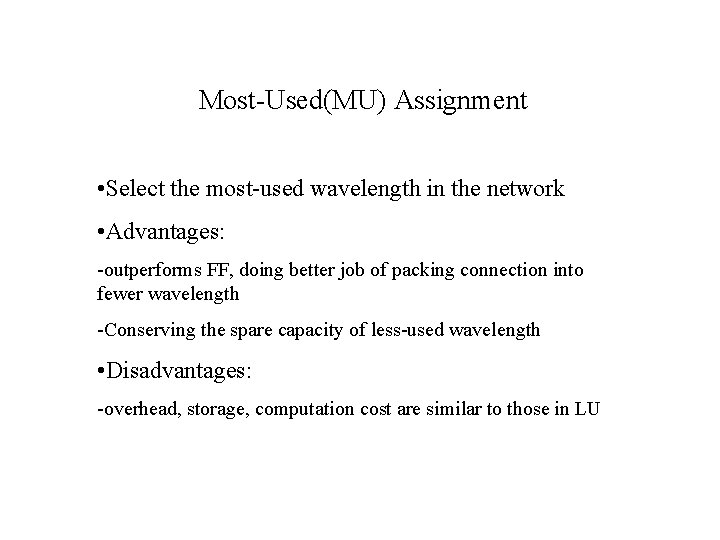 Most-Used(MU) Assignment

•Select the most-used wavelength in the network

•Advantages:

-outperforms FF, doing better job of packing connection into fewer wavelength

-Conserving the spare capacity of less-used wavelength

•Disadvantages:

-overhead, storage, computation cost are similar to those in LU